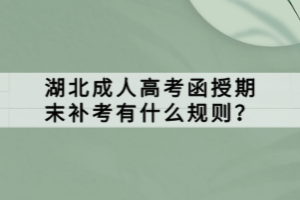 湖北成人高考函授期末补考有什么规则?